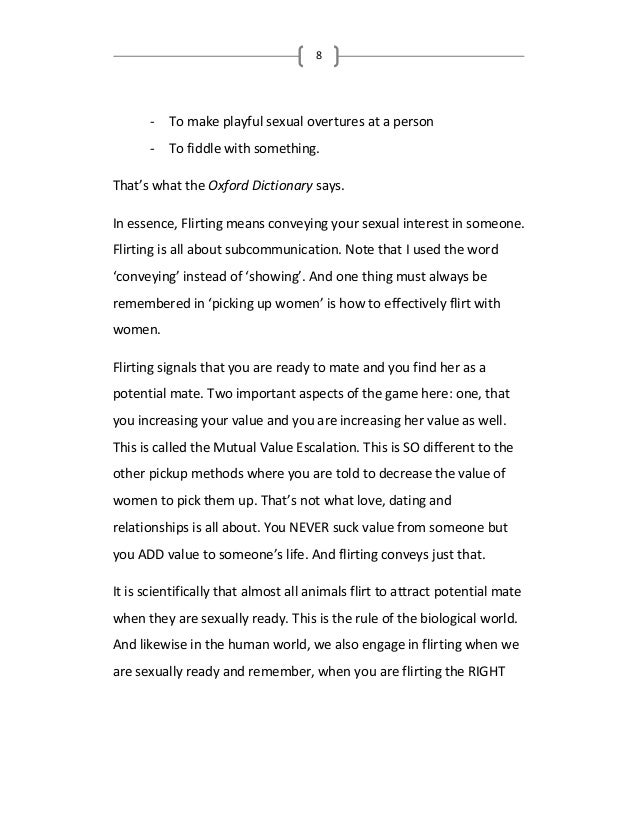 8

- To make playful sexual overtures at a person
- To fiddle with something.

That's what the Oxford Dictionary says.

In essence, Flirting means conveying your sexual interest in someone. Flirting is all about subcommunication. Note that I used the word 'conveying' instead of 'showing'. And one thing must always be remembered in 'picking up women' is how to effectively flirt with women.

Flirting signals that you are ready to mate and you find her as a potential mate. Two important aspects of the game here: one, that you increasing your value and you are increasing her value as well. This is called the Mutual Value Escalation. This is SO different to the other pickup methods where you are told to decrease the value of women to pick them up. That's not what love, dating and relationships is all about. You NEVER suck value from someone but you ADD value to someone's life. And flirting conveys just that.

It is scientifically that almost all animals flirt to attract potential mate when they are sexually ready. This is the rule of the biological world. And likewise in the human world, we also engage in flirting when we are sexually ready and remember, when you are flirting the RIGHT